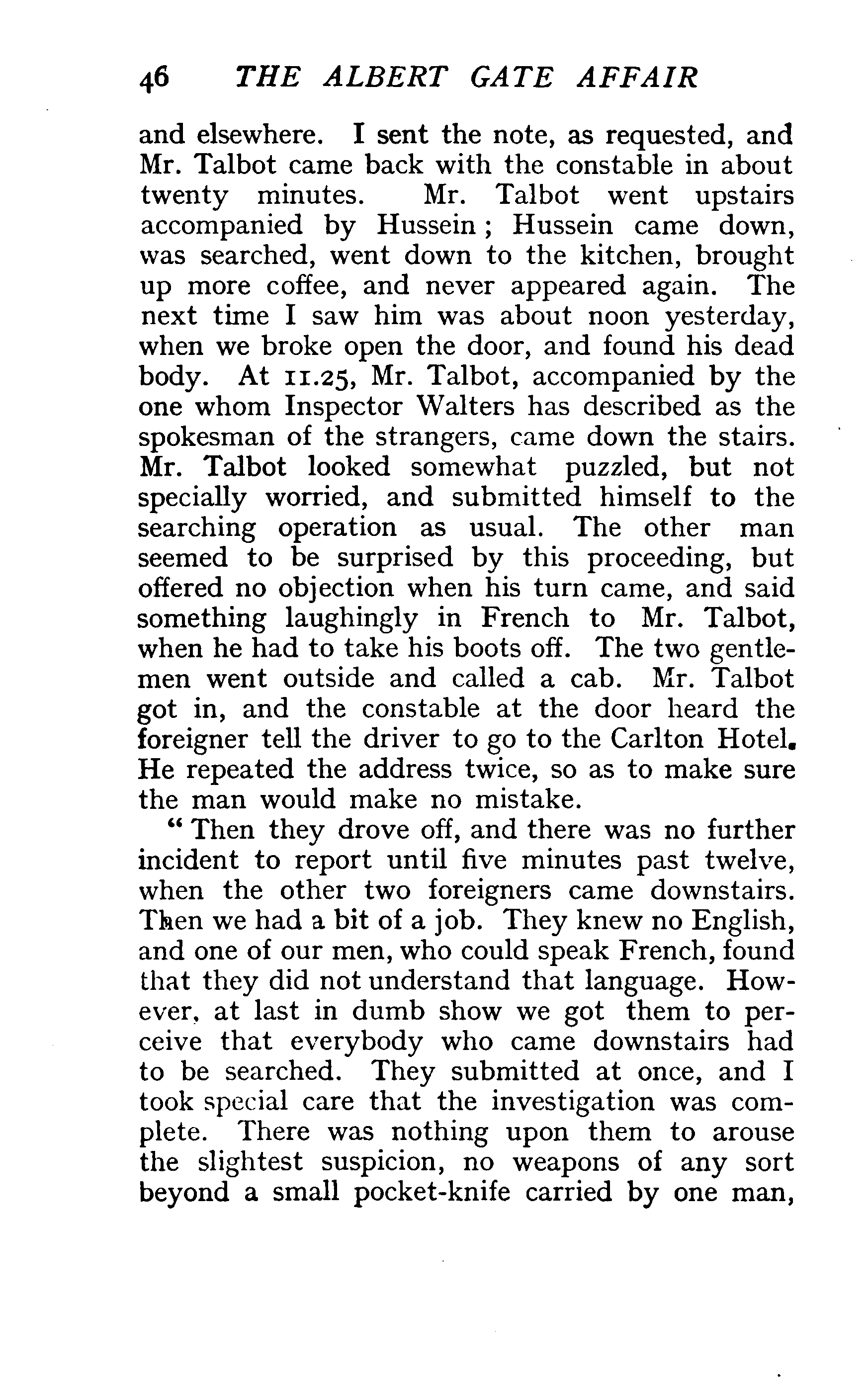 46 THE ALBERT GATE AFFAIR

and elsewhere. I sent the note, as requested, and Mr. Talbot came back with the constable in about twenty minutes. Mr. Talbot went upstairs accompanied by Hussein; Hussein came down, was searched, went down to the kitchen, brought up more coffee, and never appeared again. The next time I saw him was about noon yesterday, when we broke open the door, and found his dead body. At 11.25, Mr. Talbot, accompanied by the one whom Inspector Walters has described as the spokesman of the strangers, came down the stairs. Mr. Talbot looked somewhat puzzled, but not specially worried, and submitted himself to the searching operation as usual. The other man seemed to be surprised by this proceeding, but offered no objection when his turn came, and said something laughingly in French to Mr. Talbot, when he had to take his boots off. The two gentlemen went outside and called a cab. Mr. Talbot got in, and the constable at the door heard the foreigner tell the driver to go to the Carlton Hotel. He repeated the address twice, so as to make sure the man would make no mistake.

"Then they drove off, and there was no further incident to report until five minutes past twelve, when the other two foreigners came downstairs. Then we had a bit of a job. They knew no English, and one of our men, who could speak French, found that they did not understand that language. However, at last in dumb show we got them to perceive that everybody who came downstairs had to be searched. They submitted at once, and I took special care that the investigation was complete. There was nothing upon them to arouse the slightest suspicion, no weapons of any sort beyond a small pocket-knife carried by one man,